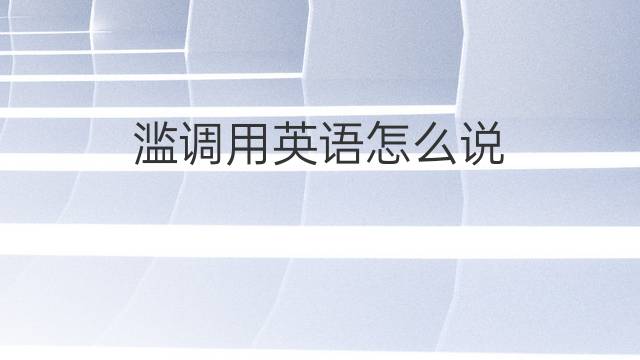 滥调用英语怎么说